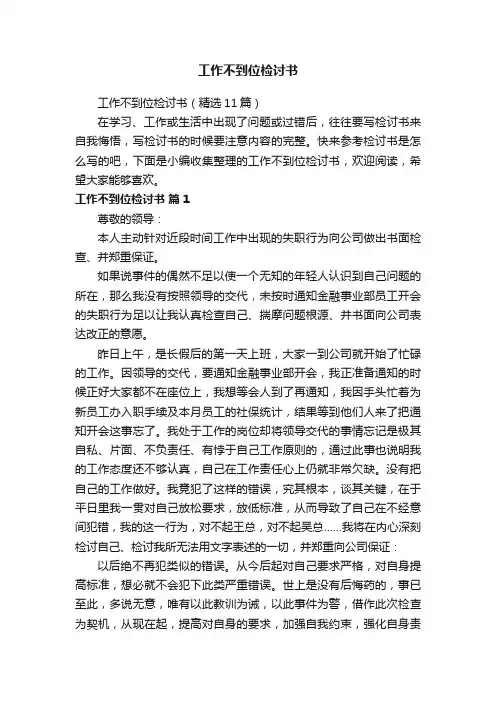 工作不到位检讨书

工作不到位检讨书（精选11篇）

在学习、工作或生活中出现了问题或过错后，往往要写检讨书来自我悔悟，写检讨书的时候要注意内容的完整。快来参考检讨书是怎么写的吧，下面是小编收集整理的工作不到位检讨书，欢迎阅读，希望大家能够喜欢。

工作不到位检讨书 篇1

尊敬的领导：

本人主动针对近段时间工作中出现的失职行为向公司做出书面检查、并郑重保证。

如果说事件的偶然不足以使一个无知的年轻人认识到自己问题的所在，那么我没有按照领导的交代，未按时通知金融事业部员工开会的失职行为足以让我认真检查自己、揣摩问题根源、并书面向公司表达改正的意愿。

昨日上午，是长假后的第一天上班，大家一到公司就开始了忙碌的工作。因领导的交代，要通知金融事业部开会，我正准备通知的时候正好大家都不在座位上，我想等会人到了再通知，我因手头忙着为新员工办入职手续及本月员工的社保统计，结果等到他们人来了把通知开会这事忘了。我处于工作的岗位却将领导交代的事情忘记是极其自私、片面、不负责任、有悖于自己工作原则的，通过此事也说明我的工作态度还不够认真，自己在工作责任心上仍就非常欠缺。没有把自己的工作做好。我竟犯了这样的错误，究其根本，谈其关键，在于平日里我一贯对自己放松要求，放低标准，从而导致了自己在不经意间犯错，我的这一行为，对不起王总，对不起吴总……我将在内心深刻检讨自己、检讨我所无法用文字表述的一切，并郑重向公司保证：

以后绝不再犯类似的错误。从今后起对自己要求严格，对自身提高标准，想必就不会犯下此类严重错误。世上是没有后悔药的，事已至此，多说无意，唯有以此教训为诫，以此事件为警，借作此次检查为契机，从现在起，提高对自身的要求，加强自我约束，强化自身责